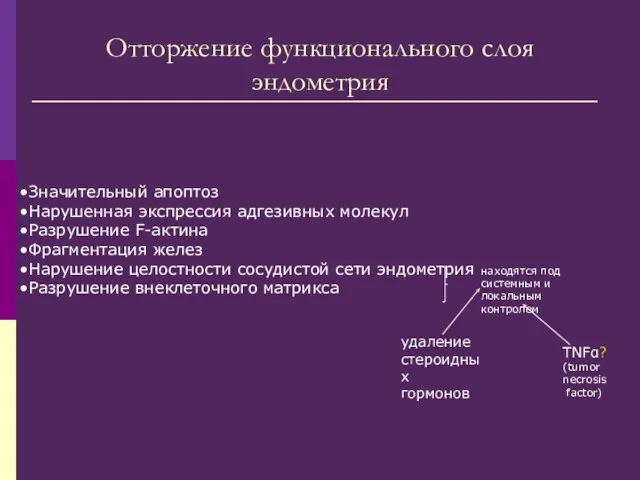 Отторжение функционального слоя эндометрия

•Значительный апоптоз
•Нарушенная экспрессия адгезивных молекул
•Разрушение F-актина
•Фрагментация желез
•Нарушение целостности сосудистой сети эндометрия
•Разрушение внеклеточного матрикса

находятся под системным и локальным контролем

удаление стероидных гормонов

TNFα? (tumor necrosis factor)